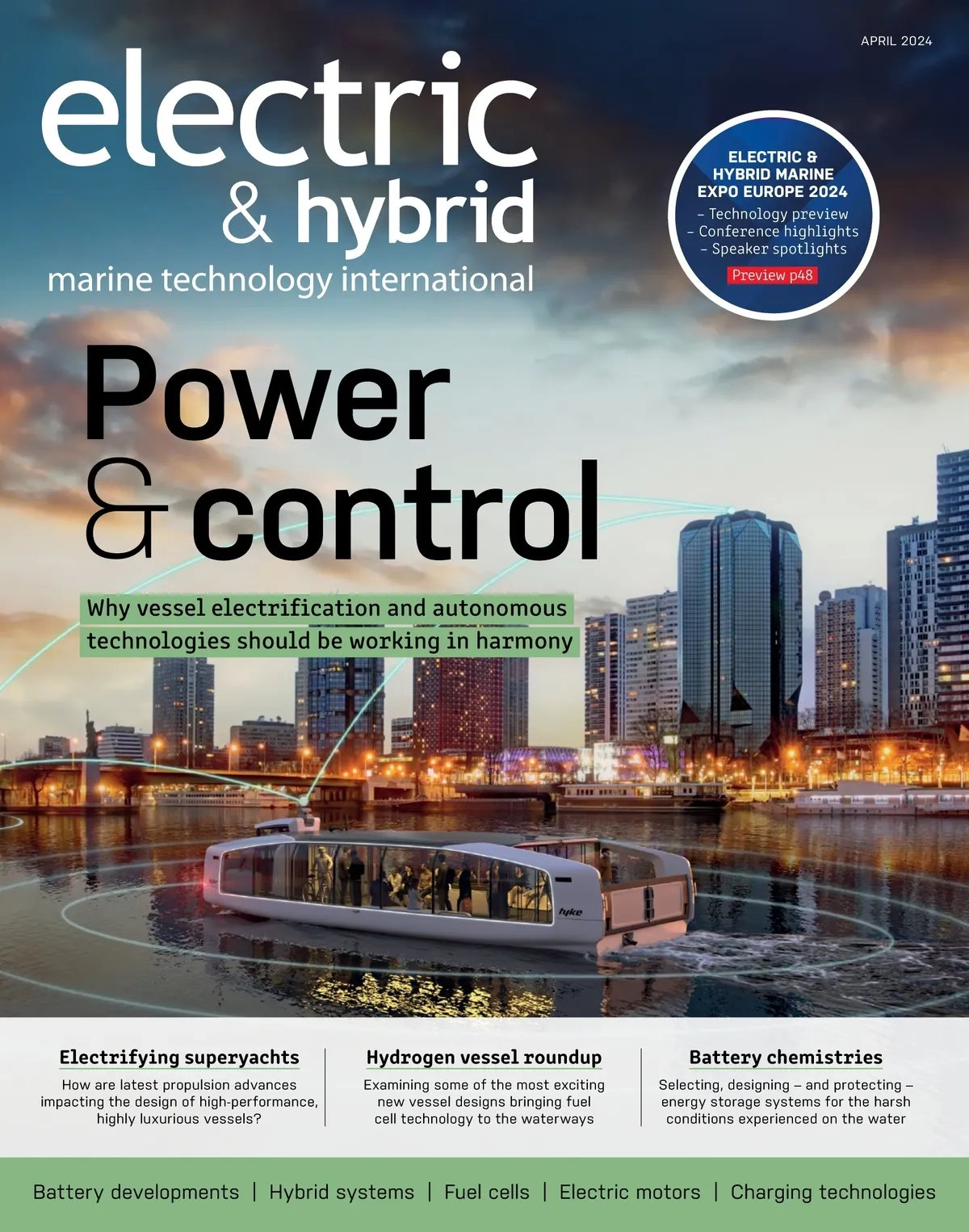 APRIL 2024

electric
& hybrid
marine technology international

ELECTRIC & HYBRID MARINE EXPO EUROPE 2024
– Technology preview
– Conference highlights
– Speaker spotlights
Preview p48

Power & control

Why vessel electrification and autonomous technologies should be working in harmony

hyke

Electrifying superyachts
How are latest propulsion advances impacting the design of high-performance, highly luxurious vessels?

Hydrogen vessel roundup
Examining some of the most exciting new vessel designs bringing fuel cell technology to the waterways

Battery chemistries
Selecting, designing – and protecting – energy storage systems for the harsh conditions experienced on the water

Battery developments | Hybrid systems | Fuel cells | Electric motors | Charging technologies